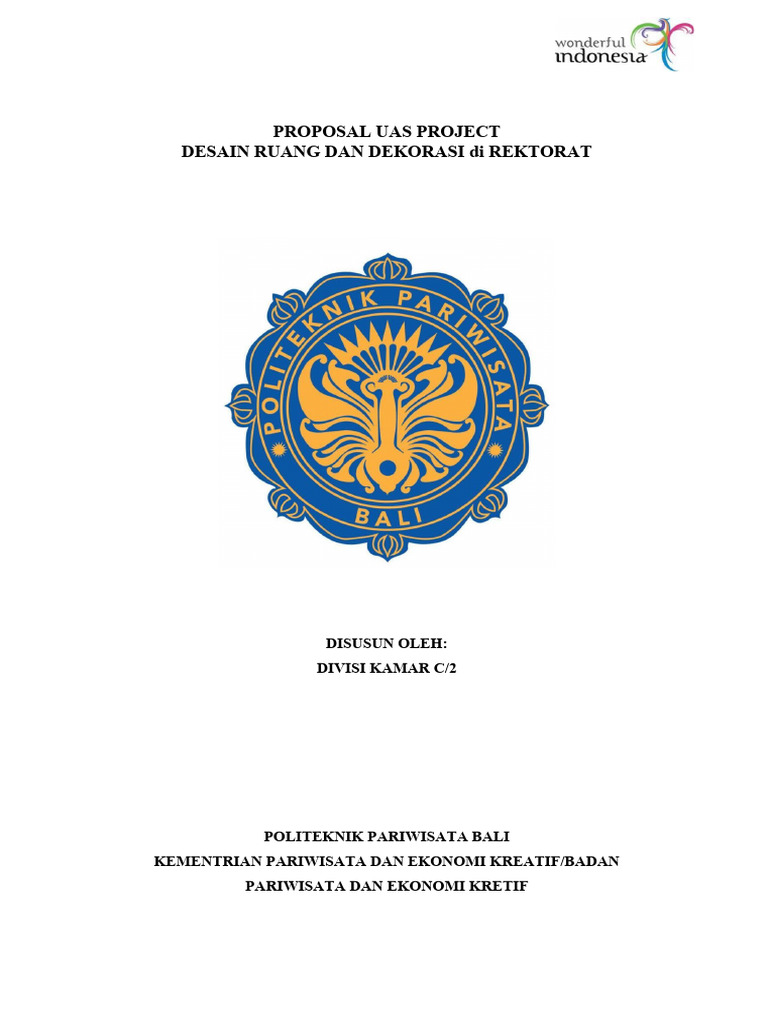 wonderful indonesia

PROPOSAL UAS PROJECT
DESAIN RUANG DAN DEKORASI di REKTORAT

POLITEKNIK PARIWISATA
BALI

DISUSUN OLEH:
DIVISI KAMAR C/2

POLITEKNIK PARIWISATA BALI
KEMENTRIAN PARIWISATA DAN EKONOMI KREATIF/BADAN
PARIWISATA DAN EKONOMI KRETIF